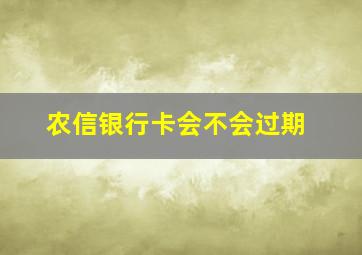 农信银行卡会不会过期